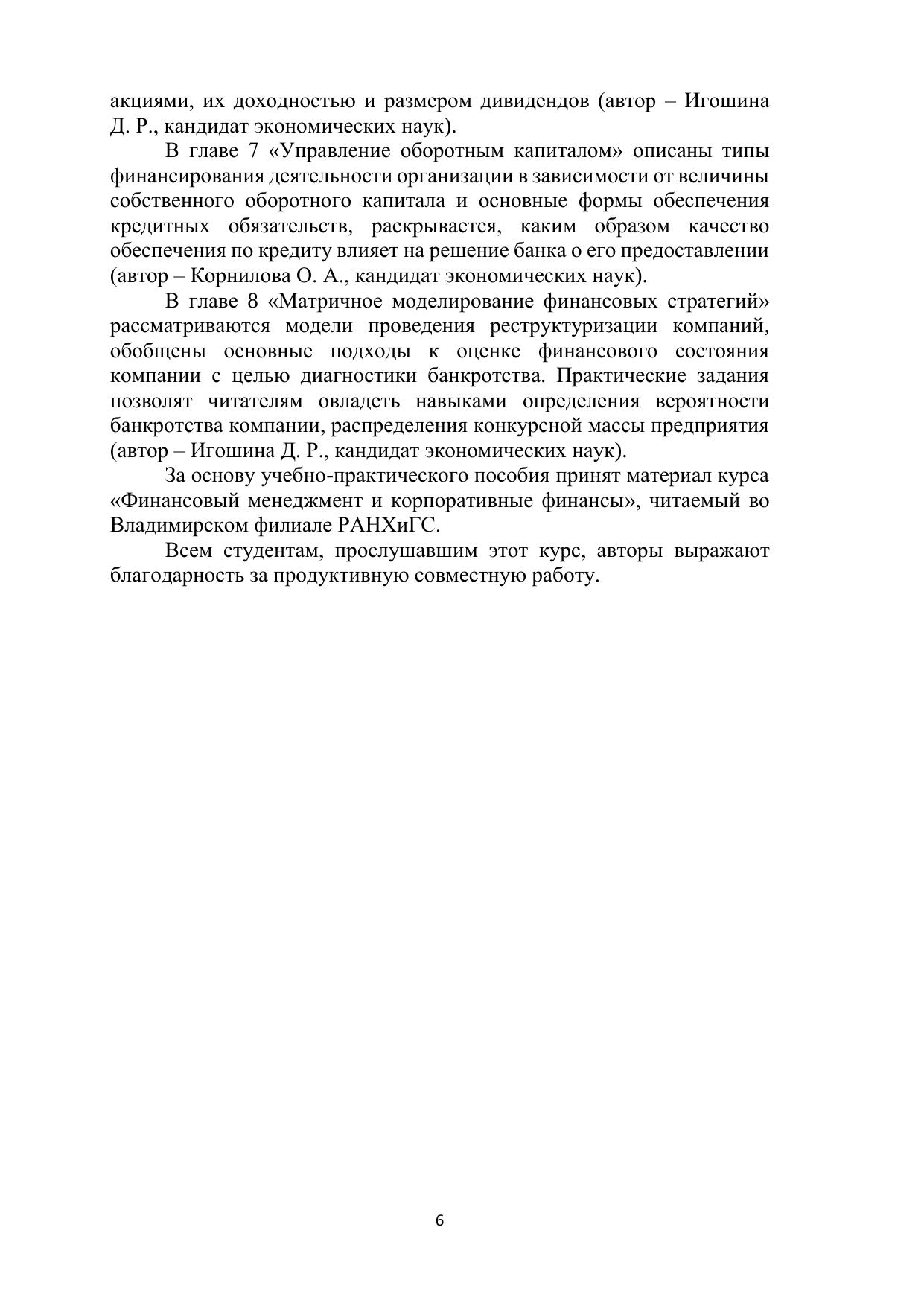 акциями, их доходностью и размером дивидендов (автор – Игошина Д. Р., кандидат экономических наук).

В главе 7 «Управление оборотным капиталом» описаны типы финансирования деятельности организации в зависимости от величины собственного оборотного капитала и основные формы обеспечения кредитных обязательств, раскрывается, каким образом качество обеспечения по кредиту влияет на решение банка о его предоставлении (автор – Корнилова О. А., кандидат экономических наук).

В главе 8 «Матричное моделирование финансовых стратегий» рассматриваются модели проведения реструктуризации компаний, обобщены основные подходы к оценке финансового состояния компании с целью диагностики банкротства. Практические задания позволят читателям овладеть навыками определения вероятности банкротства компании, распределения конкурсной массы предприятия (автор – Игошина Д. Р., кандидат экономических наук).

За основу учебно-практического пособия принят материал курса «Финансовый менеджмент и корпоративные финансы», читаемый во Владимирском филиале РАНХиГС.

Всем студентам, прослушавшим этот курс, авторы выражают благодарность за продуктивную совместную работу.

6